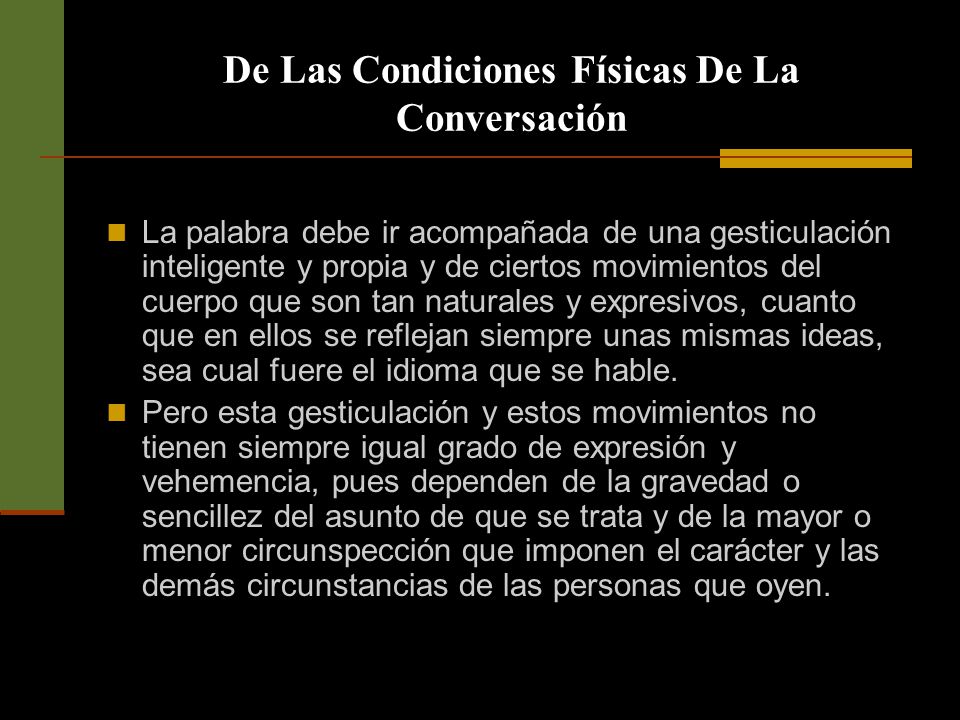 De Las Condiciones Físicas De La Conversación

La palabra debe ir acompañada de una gesticulación inteligente y propia y de ciertos movimientos del cuerpo que son tan naturales y expresivos, cuanto que en ellos se reflejan siempre unas mismas ideas, sea cual fuere el idioma que se hable.

Pero esta gesticulación y estos movimientos no tienen siempre igual grado de expresión y vehemencia, pues dependen de la gravedad o sencillez del asunto de que se trata y de la mayor o menor circunspección que imponen el carácter y las demás circunstancias de las personas que oyen.